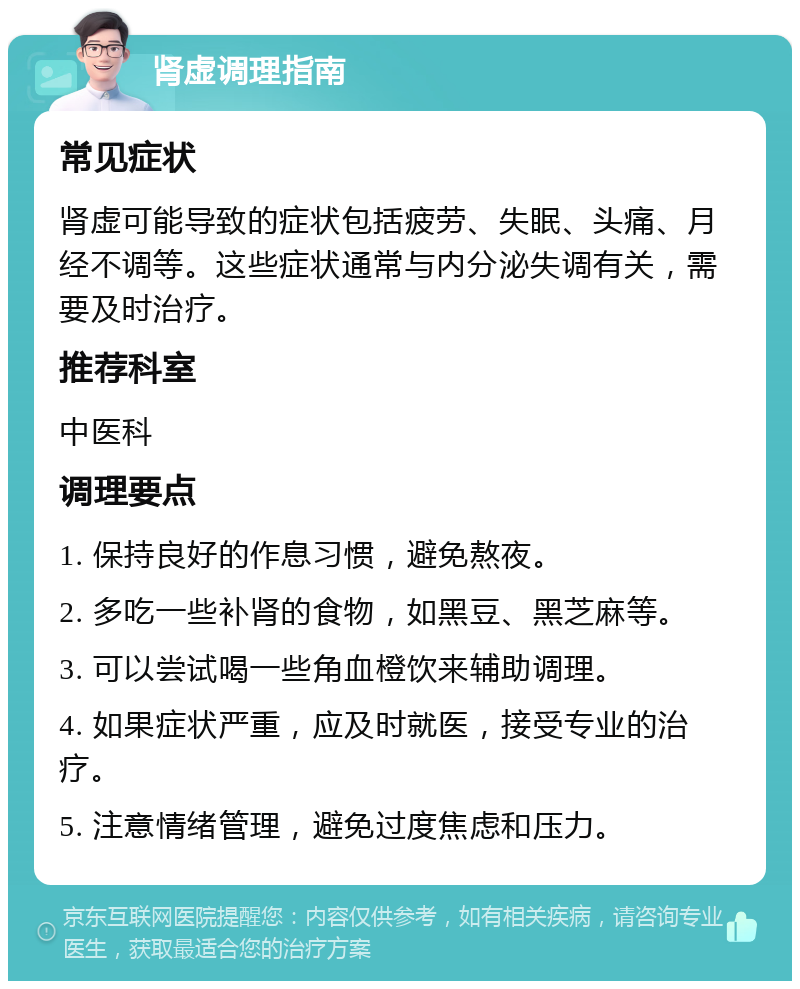 肾虚调理指南

常见症状

肾虚可能导致的症状包括疲劳、失眠、头痛、月经不调等。这些症状通常与内分泌失调有关，需要及时治疗。

推荐科室

中医科

调理要点

1. 保持良好的作息习惯，避免熬夜。

2. 多吃一些补肾的食物，如黑豆、黑芝麻等。

3. 可以尝试喝一些角血橙饮来辅助调理。

4. 如果症状严重，应及时就医，接受专业的治疗。

5. 注意情绪管理，避免过度焦虑和压力。

京东互联网医院提醒您：内容仅供参考，如有相关疾病，请咨询专业医生，获取最适合您的治疗方案